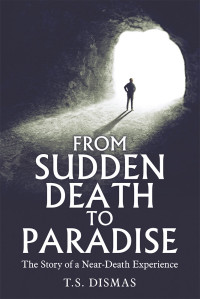 FROM
SUDDEN
DEATH
TO
PARADISE

The Story of a Near-Death Experience

T.S. DISMAS